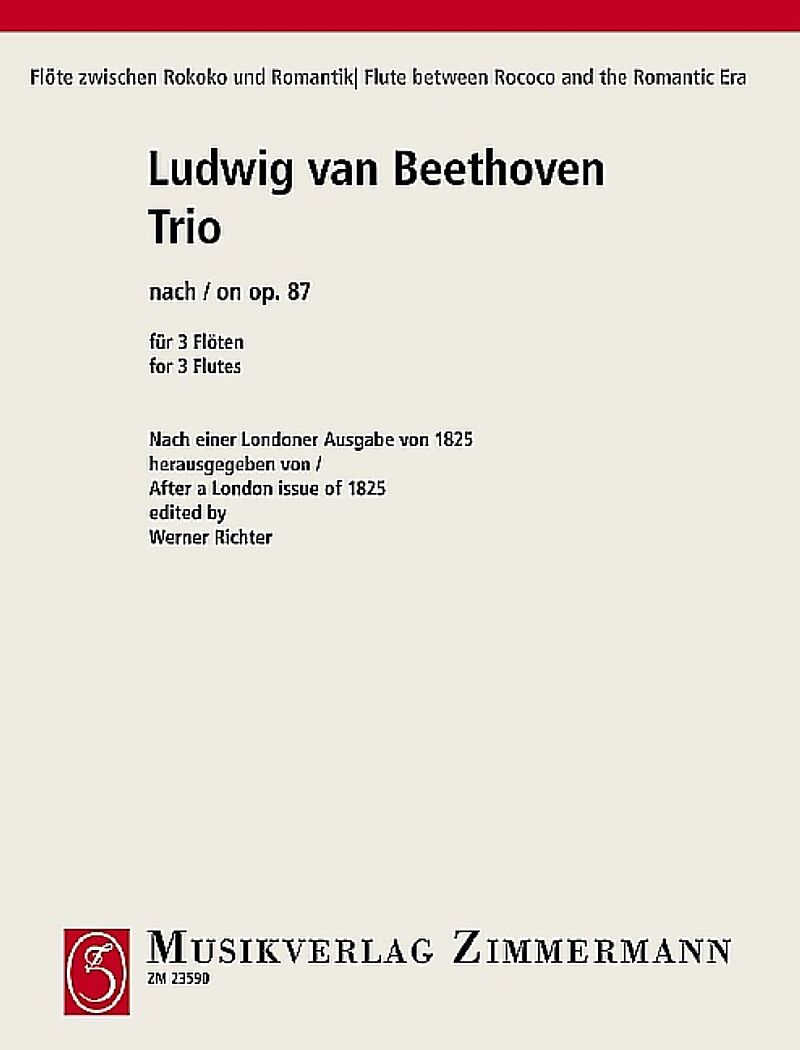 Flöte zwischen Rokoko und Romantik| Flute between Rococo and the Romantic Era

Ludwig van Beethoven
Trio

nach / on op. 87

für 3 Flöten
for 3 Flutes

Nach einer Londoner Ausgabe von 1825
herausgegeben von /
After a London issue of 1825
edited by
Werner Richter

MUSIKVERLAG ZIMMERMANN
ZM 23590